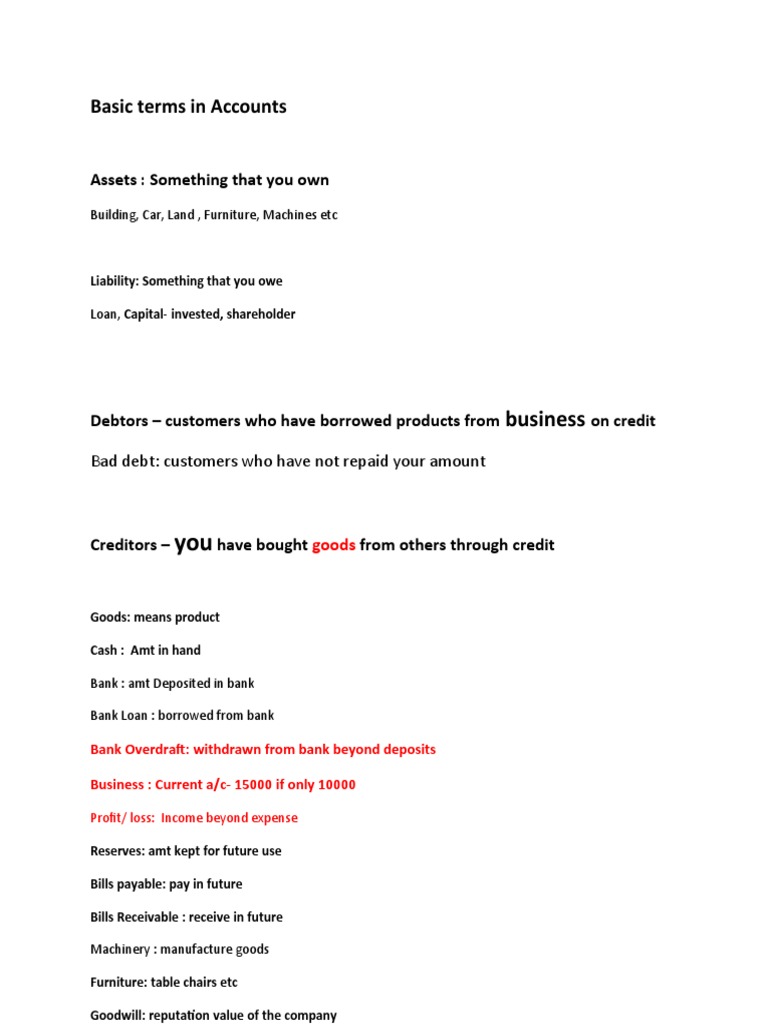 Basic terms in Accounts

Assets : Something that you own

Building, Car, Land , Furniture, Machines etc

Liability: Something that you owe

Loan, Capital- invested, shareholder

Debtors – customers who have borrowed products from business on credit

Bad debt: customers who have not repaid your amount

Creditors – you have bought goods from others through credit

Goods: means product

Cash : Amt in hand

Bank : amt Deposited in bank

Bank Loan : borrowed from bank

Bank Overdraft: withdrawn from bank beyond deposits

Business : Current a/c- 15000 if only 10000

Profit/ loss: Income beyond expense

Reserves: amt kept for future use

Bills payable: pay in future

Bills Receivable : receive in future

Machinery : manufacture goods

Furniture: table chairs etc

Goodwill: reputation value of the company